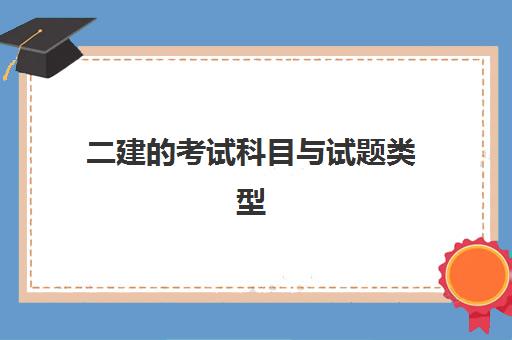 二建的考试科目与试题类型